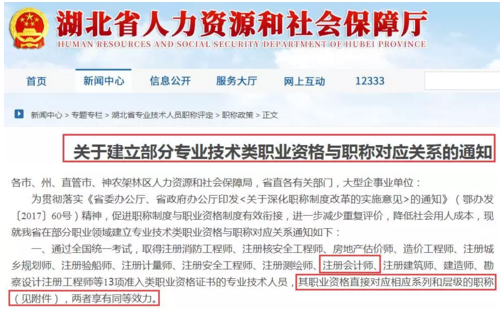 湖北省人力资源和社会保障厅
HUMAN RESOURCES AND SOCIAL SECURITY DEPARTMENT OF HUBEI PROVINCE

首页　新闻中心　信息公开　服务大厅　网上互动　12333

新闻中心 > 专题专栏 > 湖北省专业技术人员职称评定 > 职称政策 > 正文

关于建立部分专业技术类职业资格与职称对应关系的通知

各市、州、直管市、神农架林区人力资源和社会保障局，省直各有关部门，大型企事业单位：

为贯彻落实《省委办公厅、省政府办公厅印发<关于深化职称制度改革的实施意见>的通知》（鄂办发〔2017〕60号）精神，促进职称制度与职业资格制度有效衔接，进一步减少重复评价，降低社会用人成本，现就我省在部分职业领域建立专业技术类职业资格与职称对应关系通知如下：

一、通过全国统一考试，取得注册消防工程师、注册核安全工程师、房地产估价师、造价工程师、注册城乡规划师、注册验船师、注册计量师、注册安全工程师、注册测绘师、注册会计师、注册建筑师、建造师、勘察设计注册工程师等13项准入类职业资格证书的专业技术人员，其职业资格直接对应相应系列和层级的职称（见附件），两者享有同等效力。